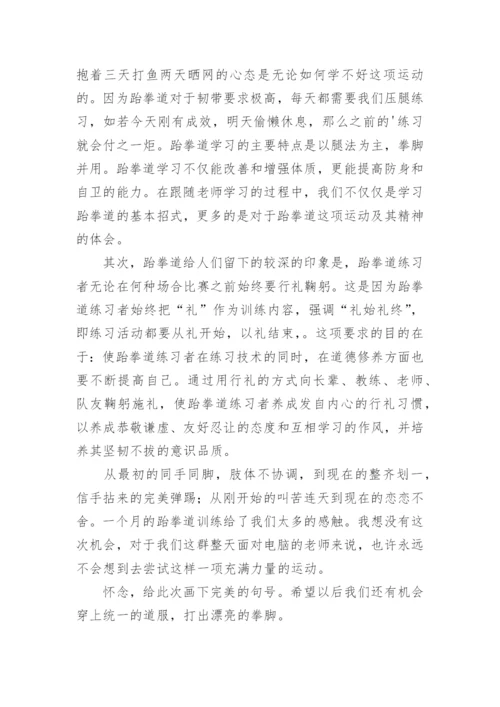 抱着三天打鱼两天晒网的心态是无论如何学不好这项运动的。因为跆拳道对于韧带要求极高，每天都需要我们压腿练习，如若今天刚有成效，明天偷懒休息，那么之前的'练习就会付之一炬。跆拳道学习的主要特点是以腿法为主，拳脚并用。跆拳道学习不仅能改善和增强体质，更能提高防身和自卫的能力。在跟随老师学习的过程中，我们不仅仅是学习跆拳道的基本招式，更多的是对于跆拳道这项运动及其精神的体会。

其次，跆拳道给人们留下的较深的印象是，跆拳道练习者无论在何种场合比赛之前始终要行礼鞠躬。这是因为跆拳道练习者始终把“礼”作为训练内容，强调“礼始礼终”，即练习活动都要从礼开始，以礼结束，。这项要求的目的在于：使跆拳道练习者在练习技术的同时，在道德修养方面也要不断提高自己。通过用行礼的方式向长辈、教练、老师、队友鞠躬施礼，使跆拳道练习者养成发自内心的行礼习惯，以养成恭敬谦虚、友好忍让的态度和互相学习的作风，并培养其坚韧不拔的意识品质。

从最初的同手同脚，肢体不协调，到现在的整齐划一，信手拈来的完美弹踢；从刚开始的叫苦连天到现在的恋恋不舍。一个月的跆拳道训练给了我们太多的感触。我想没有这次机会，对于我们这群整天面对电脑的老师来说，也许永远不会想到去尝试这样一项充满力量的运动。

怀念，给此次画下完美的句号。希望以后我们还有机会穿上统一的道服，打出漂亮的拳脚。